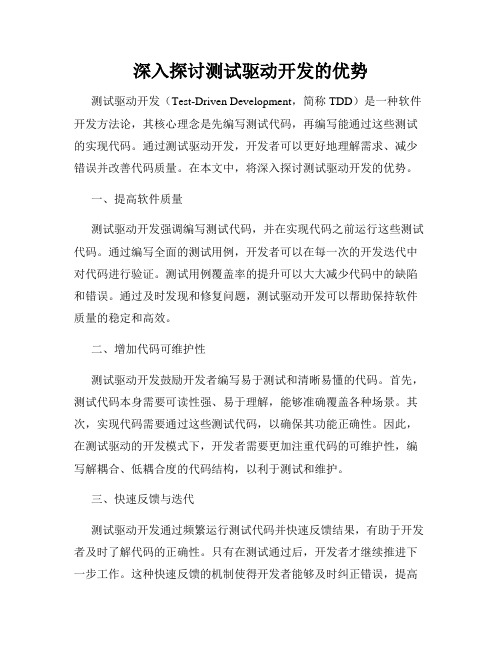 深入探讨测试驱动开发的优势

测试驱动开发（Test-Driven Development，简称 TDD）是一种软件开发方法论，其核心理念是先编写测试代码，再编写能通过这些测试的实现代码。通过测试驱动开发，开发者可以更好地理解需求、减少错误并改善代码质量。在本文中，将深入探讨测试驱动开发的优势。

一、提高软件质量

测试驱动开发强调编写测试代码，并在实现代码之前运行这些测试代码。通过编写全面的测试用例，开发者可以在每一次的开发迭代中对代码进行验证。测试用例覆盖率的提升可以大大减少代码中的缺陷和错误。通过及时发现和修复问题，测试驱动开发可以帮助保持软件质量的稳定和高效。

二、增加代码可维护性

测试驱动开发鼓励开发者编写易于测试和清晰易懂的代码。首先，测试代码本身需要可读性强、易于理解，能够准确覆盖各种场景。其次，实现代码需要通过这些测试代码，以确保其功能正确性。因此，在测试驱动的开发模式下，开发者需要更加注重代码的可维护性，编写解耦合、低耦合度的代码结构，以利于测试和维护。

三、快速反馈与迭代

测试驱动开发通过频繁运行测试代码并快速反馈结果，有助于开发者及时了解代码的正确性。只有在测试通过后，开发者才继续推进下一步工作。这种快速反馈的机制使得开发者能够及时纠正错误，提高